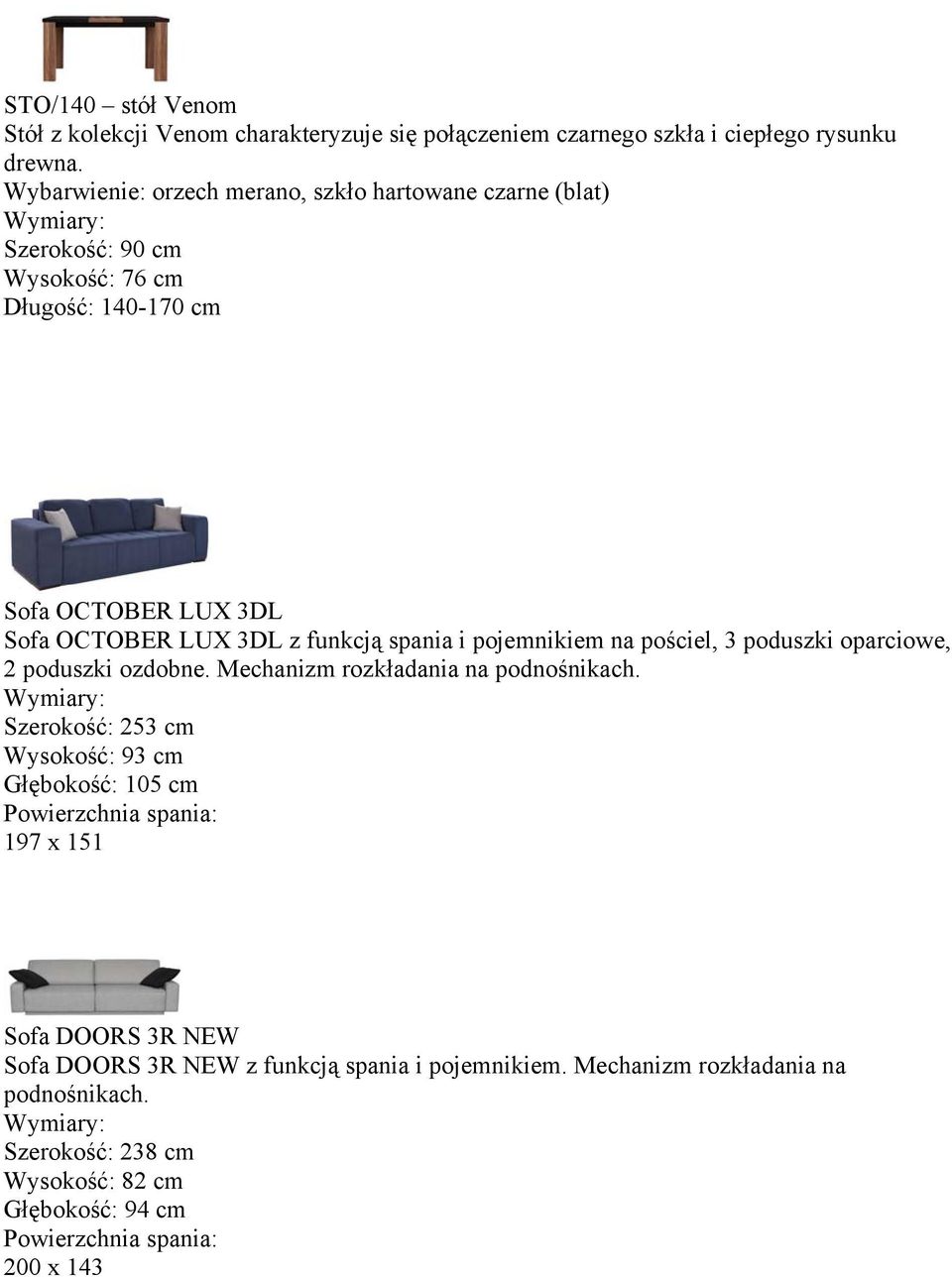 STO/140 – stół Venom
Stół z kolekcji Venom charakteryzuje się połączeniem czarnego szkła i ciepłego rysunku drewna.
Wybarwienie: orzech merano, szkło hartowane czarne (blat)
Wymiary:
Szerokość: 90 cm
Wysokość: 76 cm
Długość: 140-170 cm

Sofa OCTOBER LUX 3DL
Sofa OCTOBER LUX 3DL z funkcją spania i pojemnikiem na pościel, 3 poduszki oparciowe, 2 poduszki ozdobne. Mechanizm rozkładania na podnośnikach.
Wymiary:
Szerokość: 253 cm
Wysokość: 93 cm
Głębokość: 105 cm
Powierzchnia spania:
197 x 151

Sofa DOORS 3R NEW
Sofa DOORS 3R NEW z funkcją spania i pojemnikiem. Mechanizm rozkładania na podnośnikach.
Wymiary:
Szerokość: 238 cm
Wysokość: 82 cm
Głębokość: 94 cm
Powierzchnia spania:
200 x 143